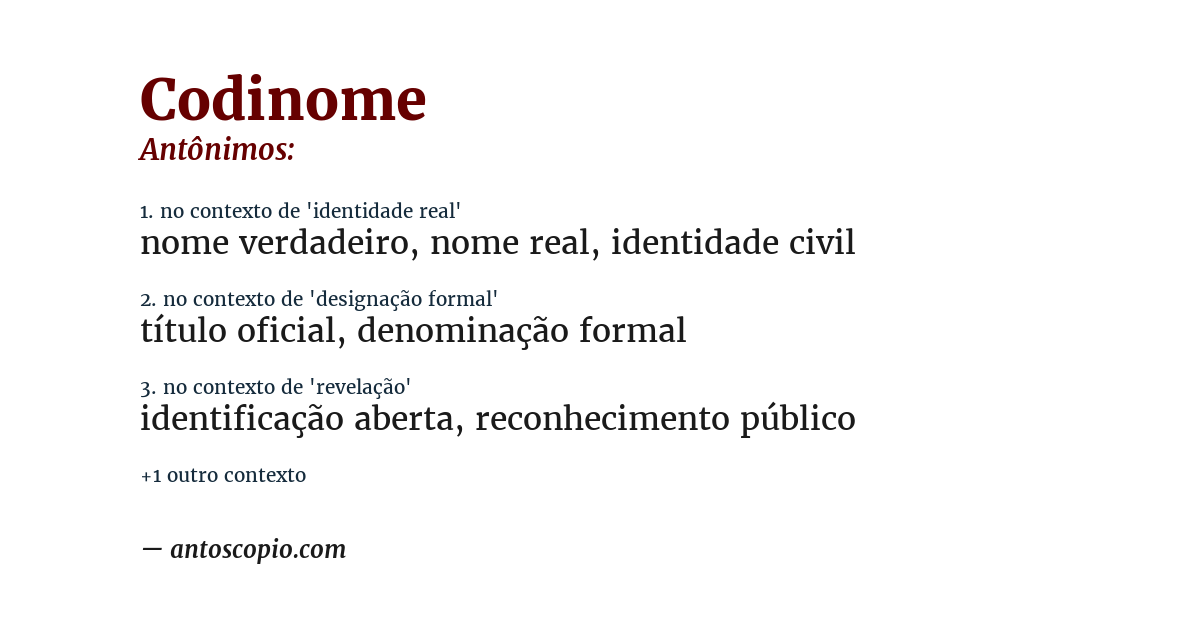 Codinome
Antônimos:

1. no contexto de 'identidade real'
nome verdadeiro, nome real, identidade civil

2. no contexto de 'designação formal'
título oficial, denominação formal

3. no contexto de 'revelação'
identificação aberta, reconhecimento público

+1 outro contexto

— antoscopio.com